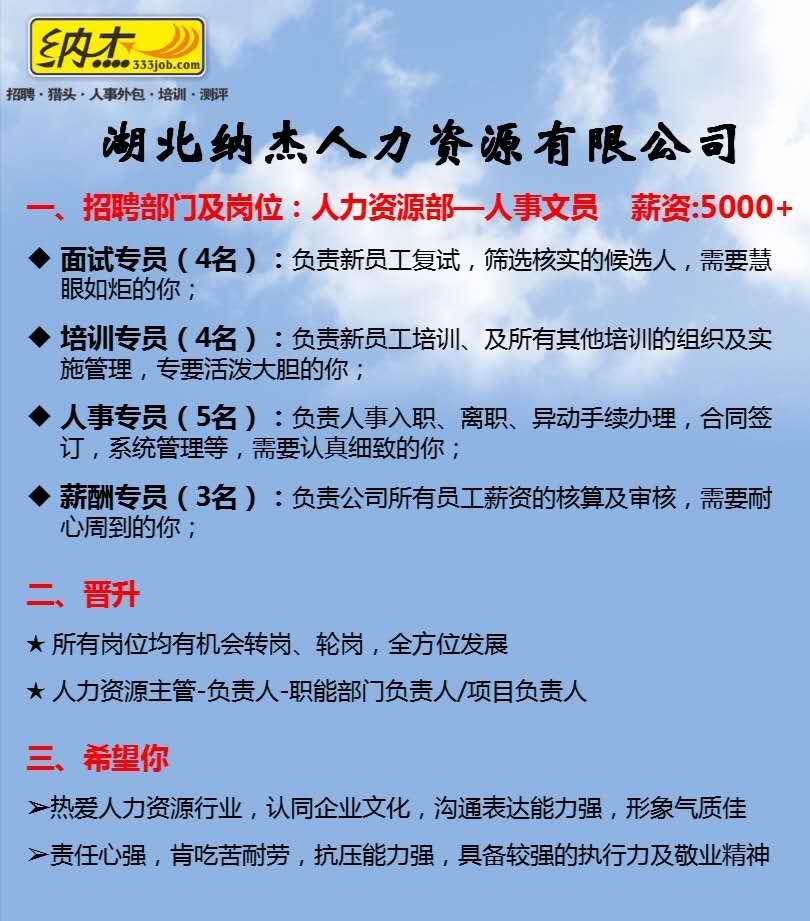 纳杰
333job.com
招聘 · 猎头 · 人事外包 · 培训 · 测评

湖北纳杰人力资源有限公司

一、招聘部门及岗位：人力资源部—人事文员　薪资:5000+

◆ 面试专员（4名）：负责新员工复试，筛选核实的候选人，需要慧眼如炬的你；

◆ 培训专员（4名）：负责新员工培训、及所有其他培训的组织及实施管理，专要活泼大胆的你；

◆ 人事专员（5名）：负责人事入职、离职、异动手续办理，合同签订，系统管理等，需要认真细致的你；

◆ 薪酬专员（3名）：负责公司所有员工薪资的核算及审核，需要耐心周到的你；

二、晋升

★ 所有岗位均有机会转岗、轮岗，全方位发展

★ 人力资源主管-负责人-职能部门负责人/项目负责人

三、希望你

➢热爱人力资源行业，认同企业文化，沟通表达能力强，形象气质佳

➢责任心强，肯吃苦耐劳，抗压能力强，具备较强的执行力及敬业精神